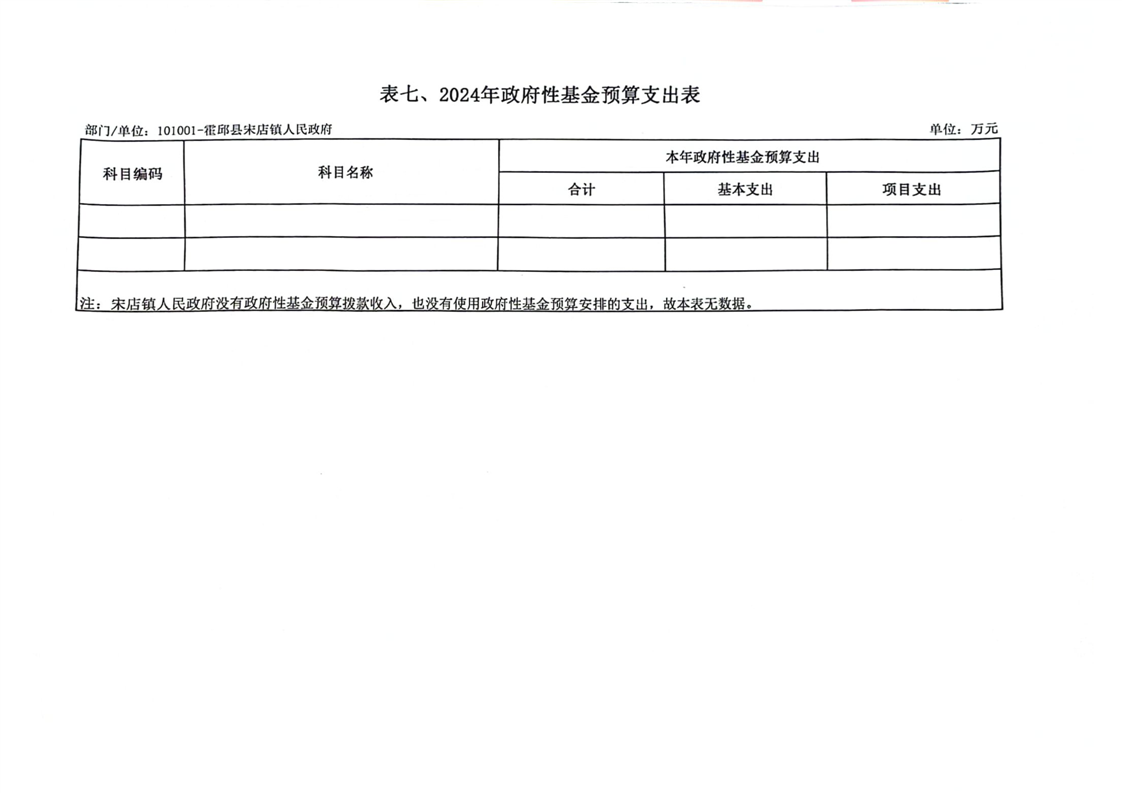 表七、2024年政府性基金预算支出表

部门/单位：101001-霍邱县宋店镇人民政府

单位：万元

| 科目编码 | 科目名称 | 本年政府性基金预算支出 | | |
|---|---|---|---|---|
| | | 合计 | 基本支出 | 项目支出 |
| | | | | |
| | | | | |

注：宋店镇人民政府没有政府性基金预算拨款收入，也没有使用政府性基金预算安排的支出，故本表无数据。